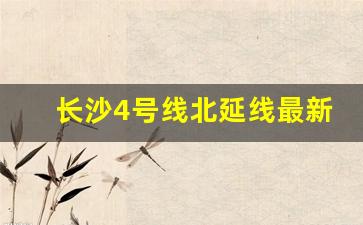 长沙4号线北延线最新